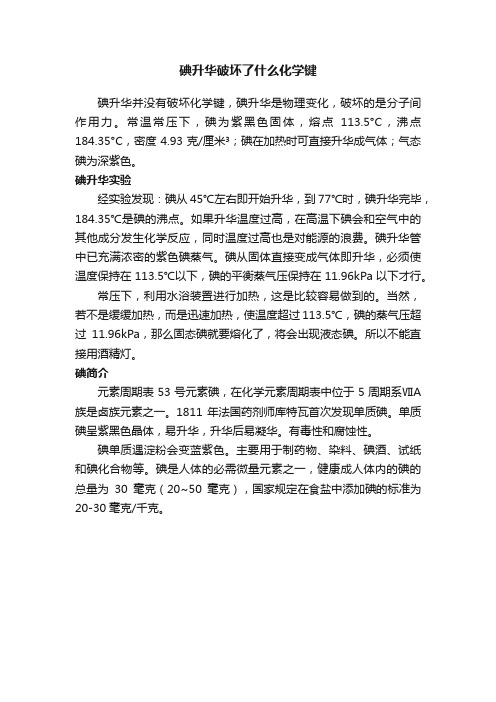 碘升华破坏了什么化学键

碘升华并没有破坏化学键，碘升华是物理变化，破坏的是分子间作用力。常温常压下，碘为紫黑色固体，熔点 113.5°C，沸点 184.35°C，密度 4.93 克/厘米³；碘在加热时可直接升华成气体；气态碘为深紫色。

碘升华实验

经实验发现：碘从 45°C左右即开始升华，到 77°C时，碘升华完毕，184.35°C是碘的沸点。如果升华温度过高，在高温下碘会和空气中的其他成分发生化学反应，同时温度过高也是对能源的浪费。碘升华管中已充满浓密的紫色碘蒸气。碘从固体直接变成气体即升华，必须使温度保持在 113.5°C以下，碘的平衡蒸气压保持在 11.96kPa 以下才行。

常压下，利用水浴装置进行加热，这是比较容易做到的。当然，若不是缓缓加热，而是迅速加热，使温度超过 113.5°C，碘的蒸气压超过 11.96kPa，那么固态碘就要熔化了，将会出现液态碘。所以不能直接用酒精灯。

碘简介

元素周期表 53 号元素碘，在化学元素周期表中位于 5 周期系ⅦA族是卤族元素之一。1811 年法国药剂师库特瓦首次发现单质碘。单质碘呈紫黑色晶体，易升华，升华后易凝华。有毒性和腐蚀性。

碘单质遇淀粉会变蓝紫色。主要用于制药物、染料、碘酒、试纸和碘化合物等。碘是人体的必需微量元素之一，健康成人体内的碘的总量为 30 毫克（20~50 毫克），国家规定在食盐中添加碘的标准为 20-30 毫克/千克。